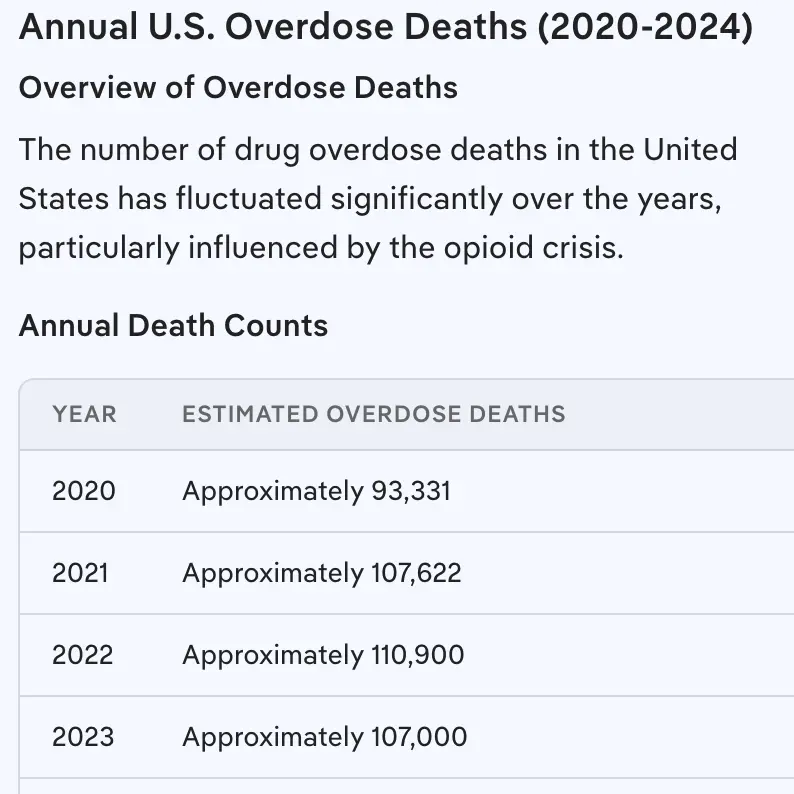 Annual U.S. Overdose Deaths (2020-2024)

Overview of Overdose Deaths

The number of drug overdose deaths in the United States has fluctuated significantly over the years, particularly influenced by the opioid crisis.

Annual Death Counts

| YEAR | ESTIMATED OVERDOSE DEATHS |
|---|---|
| 2020 | Approximately 93,331 |
| 2021 | Approximately 107,622 |
| 2022 | Approximately 110,900 |
| 2023 | Approximately 107,000 |